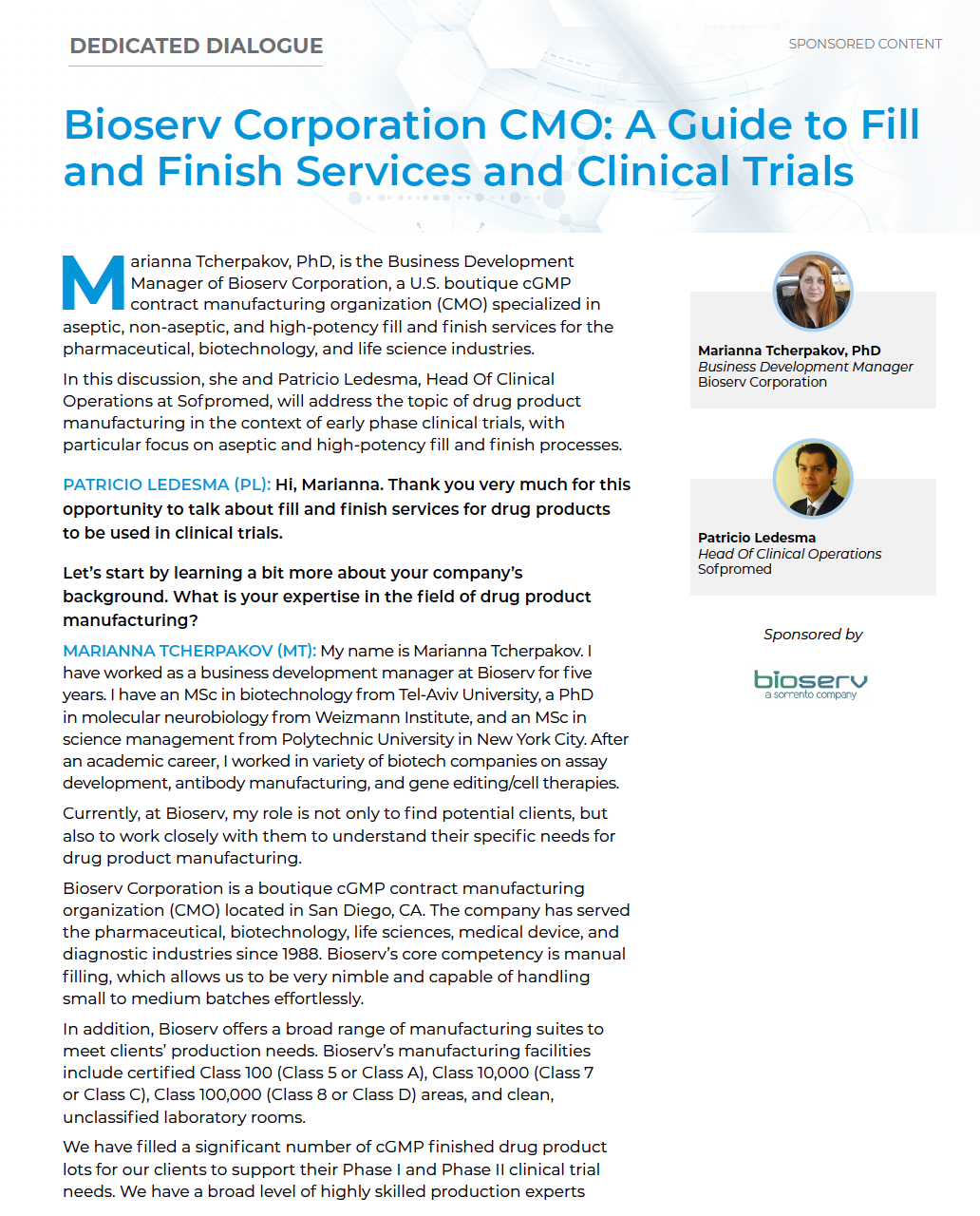 DEDICATED DIALOGUE

SPONSORED CONTENT

Bioserv Corporation CMO: A Guide to Fill and Finish Services and Clinical Trials

Marianna Tcherpakov, PhD, is the Business Development Manager of Bioserv Corporation, a U.S. boutique cGMP contract manufacturing organization (CMO) specialized in aseptic, non-aseptic, and high-potency fill and finish services for the pharmaceutical, biotechnology, and life science industries.

In this discussion, she and Patricio Ledesma, Head Of Clinical Operations at Sofpromed, will address the topic of drug product manufacturing in the context of early phase clinical trials, with particular focus on aseptic and high-potency fill and finish processes.

PATRICIO LEDESMA (PL): Hi, Marianna. Thank you very much for this opportunity to talk about fill and finish services for drug products to be used in clinical trials.

Let's start by learning a bit more about your company's background. What is your expertise in the field of drug product manufacturing?

MARIANNA TCHERPAKOV (MT): My name is Marianna Tcherpakov. I have worked as a business development manager at Bioserv for five years. I have an MSc in biotechnology from Tel-Aviv University, a PhD in molecular neurobiology from Weizmann Institute, and an MSc in science management from Polytechnic University in New York City. After an academic career, I worked in variety of biotech companies on assay development, antibody manufacturing, and gene editing/cell therapies.

Currently, at Bioserv, my role is not only to find potential clients, but also to work closely with them to understand their specific needs for drug product manufacturing.

Bioserv Corporation is a boutique cGMP contract manufacturing organization (CMO) located in San Diego, CA. The company has served the pharmaceutical, biotechnology, life sciences, medical device, and diagnostic industries since 1988. Bioserv's core competency is manual filling, which allows us to be very nimble and capable of handling small to medium batches effortlessly.

In addition, Bioserv offers a broad range of manufacturing suites to meet clients' production needs. Bioserv's manufacturing facilities include certified Class 100 (Class 5 or Class A), Class 10,000 (Class 7 or Class C), Class 100,000 (Class 8 or Class D) areas, and clean, unclassified laboratory rooms.

We have filled a significant number of cGMP finished drug product lots for our clients to support their Phase I and Phase II clinical trial needs. We have a broad level of highly skilled production experts

Marianna Tcherpakov, PhD
Business Development Manager
Bioserv Corporation

Patricio Ledesma
Head Of Clinical Operations
Sofpromed

Sponsored by

bioserv
a sorrento company